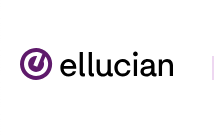 ellucian